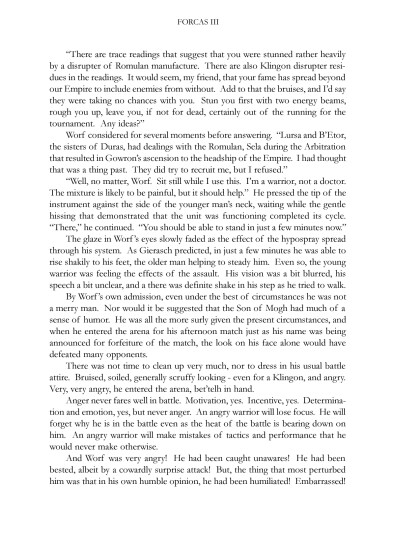 FORCAS III

"There are trace readings that suggest that you were stunned rather heavily by a disrupter of Romulan manufacture. There are also Klingon disrupter residues in the readings. It would seem, my friend, that your fame has spread beyond our Empire to include enemies from without. Add to that the bruises, and I'd say they were taking no chances with you. Stun you first with two energy beams, rough you up, leave you, if not for dead, certainly out of the running for the tournament. Any ideas?"

Worf considered for several moments before answering. "Lursa and B'Etor, the sisters of Duras, had dealings with the Romulan, Sela during the Arbitration that resulted in Gowron's ascension to the headship of the Empire. I had thought that was a thing past. They did try to recruit me, but I refused."

"Well, no matter, Worf. Sit still while I use this. I'm a warrior, not a doctor. The mixture is likely to be painful, but it should help." He pressed the tip of the instrument against the side of the younger man's neck, waiting while the gentle hissing that demonstrated that the unit was functioning completed its cycle. "There," he continued. "You should be able to stand in just a few minutes now."

The glaze in Worf's eyes slowly faded as the effect of the hypospray spread through his system. As Gierasch predicted, in just a few minutes he was able to rise shakily to his feet, the older man helping to steady him. Even so, the young warrior was feeling the effects of the assault. His vision was a bit blurred, his speech a bit unclear, and a there was definite shake in his step as he tried to walk.

By Worf's own admission, even under the best of circumstances he was not a merry man. Nor would it be suggested that the Son of Mogh had much of a sense of humor. He was all the more surly given the present circumstances, and when he entered the arena for his afternoon match just as his name was being announced for forfeiture of the match, the look on his face alone would have defeated many opponents.

There was not time to clean up very much, nor to dress in his usual battle attire. Bruised, soiled, generally scruffy looking - even for a Klingon, and angry. Very, very angry, he entered the arena, bet'telh in hand.

Anger never fares well in battle. Motivation, yes. Incentive, yes. Determination and emotion, yes, but never anger. An angry warrior will lose focus. He will forget why he is in the battle even as the heat of the battle is bearing down on him. An angry warrior will make mistakes of tactics and performance that he would never make otherwise.

And Worf was very angry! He had been caught unawares! He had been bested, albeit by a cowardly surprise attack! But, the thing that most perturbed him was that in his own humble opinion, he had been humiliated! Embarrassed!